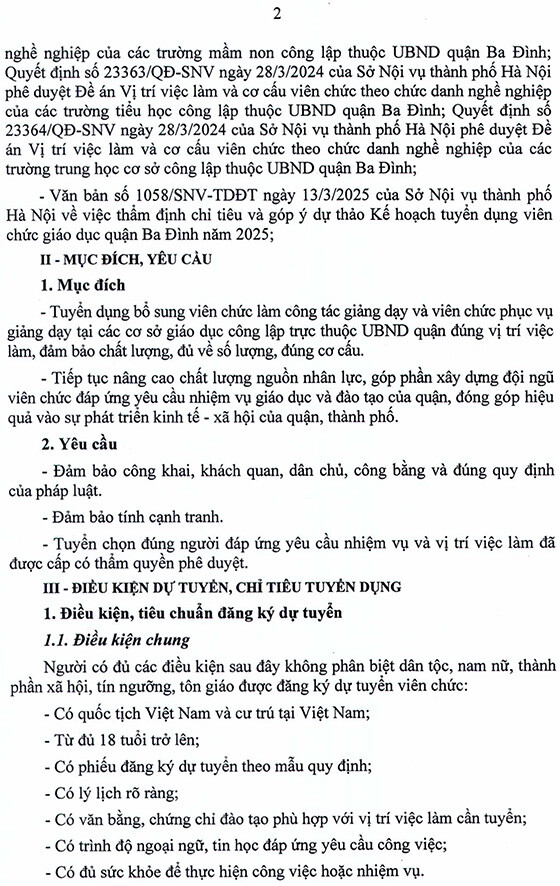 2

nghề nghiệp của các trường mầm non công lập thuộc UBND quận Ba Đình; Quyết định số 23363/QĐ-SNV ngày 28/3/2024 của Sở Nội vụ thành phố Hà Nội phê duyệt Đề án Vị trí việc làm và cơ cấu viên chức theo chức danh nghề nghiệp của các trường tiểu học công lập thuộc UBND quận Ba Đình; Quyết định số 23364/QĐ-SNV ngày 28/3/2024 của Sở Nội vụ thành phố Hà Nội phê duyệt Đề án Vị trí việc làm và cơ cấu viên chức theo chức danh nghề nghiệp của các trường trung học cơ sở công lập thuộc UBND quận Ba Đình;

- Văn bản số 1058/SNV-TDĐT ngày 13/3/2025 của Sở Nội vụ thành phố Hà Nội về việc thẩm định chỉ tiêu và góp ý dự thảo Kế hoạch tuyển dụng viên chức giáo dục quận Ba Đình năm 2025;

II - MỤC ĐÍCH, YÊU CẦU

1. Mục đích

- Tuyển dụng bổ sung viên chức làm công tác giảng dạy và viên chức phục vụ giảng dạy tại các cơ sở giáo dục công lập trực thuộc UBND quận đúng vị trí việc làm, đảm bảo chất lượng, đủ về số lượng, đúng cơ cấu.

- Tiếp tục nâng cao chất lượng nguồn nhân lực, góp phần xây dựng đội ngũ viên chức đáp ứng yêu cầu nhiệm vụ giáo dục và đào tạo của quận, đóng góp hiệu quả vào sự phát triển kinh tế - xã hội của quận, thành phố.

2. Yêu cầu

- Đảm bảo công khai, khách quan, dân chủ, công bằng và đúng quy định của pháp luật.

- Đảm bảo tính cạnh tranh.

- Tuyển chọn đúng người đáp ứng yêu cầu nhiệm vụ và vị trí việc làm đã được cấp có thẩm quyền phê duyệt.

III - ĐIỀU KIỆN DỰ TUYỂN, CHỈ TIÊU TUYỂN DỤNG

1. Điều kiện, tiêu chuẩn đăng ký dự tuyển

1.1. Điều kiện chung

Người có đủ các điều kiện sau đây không phân biệt dân tộc, nam nữ, thành phần xã hội, tín ngưỡng, tôn giáo được đăng ký dự tuyển viên chức:

- Có quốc tịch Việt Nam và cư trú tại Việt Nam;

- Từ đủ 18 tuổi trở lên;

- Có phiếu đăng ký dự tuyển theo mẫu quy định;

- Có lý lịch rõ ràng;

- Có văn bằng, chứng chỉ đào tạo phù hợp với vị trí việc làm cần tuyển;

- Có trình độ ngoại ngữ, tin học đáp ứng yêu cầu công việc;

- Có đủ sức khỏe để thực hiện công việc hoặc nhiệm vụ.